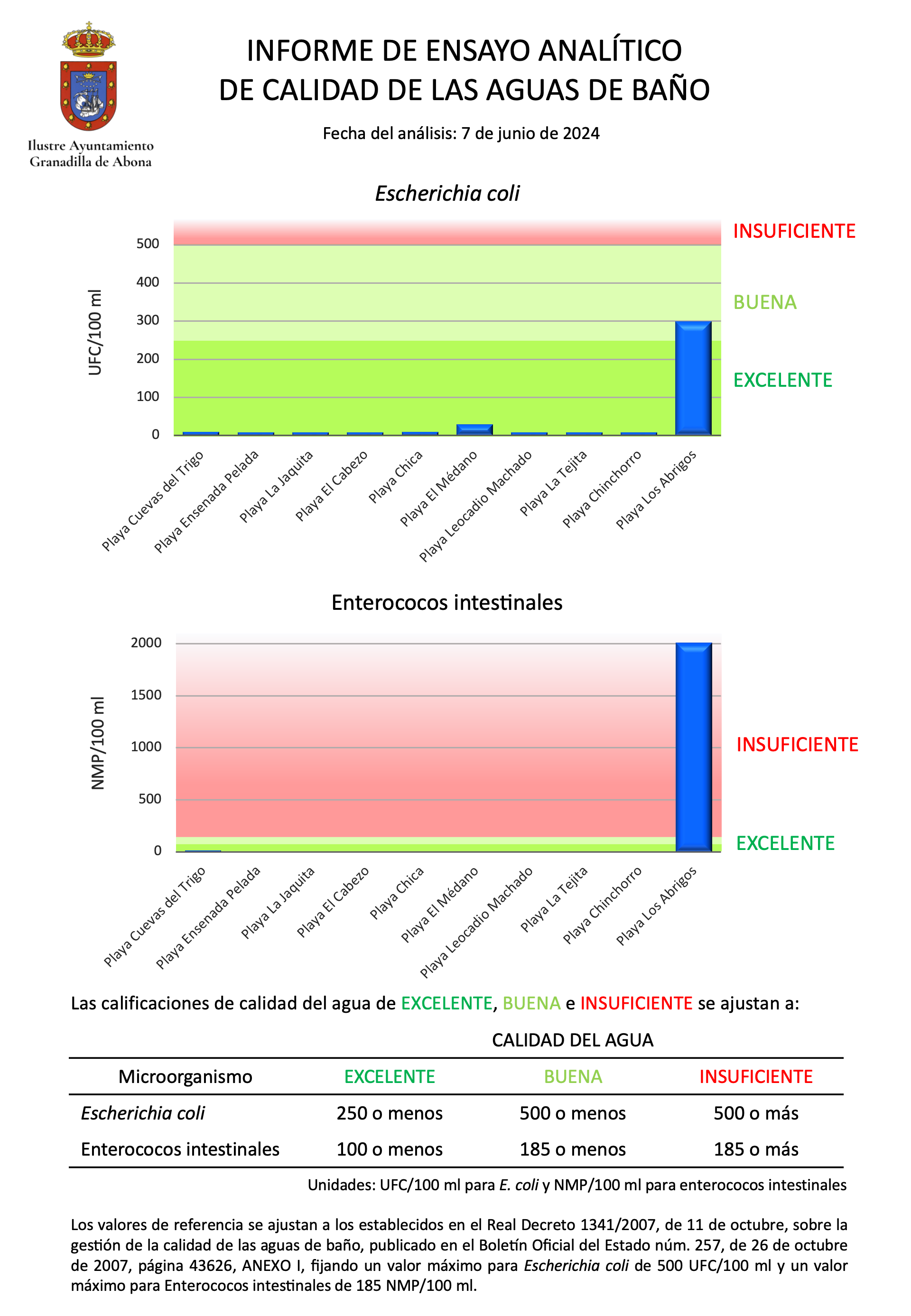 Ilustre Ayuntamiento
Granadilla de Abona

INFORME DE ENSAYO ANALÍTICO
DE CALIDAD DE LAS AGUAS DE BAÑO

Fecha del análisis: 7 de junio de 2024

Escherichia coli

UFC/100 ml

500
400
300
200
100
0

INSUFICIENTE
BUENA
EXCELENTE

Playa Cuevas del Trigo
Playa Ensenada Pelada
Playa La Jaquita
Playa El Cabezo
Playa Chica
Playa El Médano
Playa Leocadio Machado
Playa La Tejita
Playa Chinchorro
Playa Los Abrigos

Enterococos intestinales

NMP/100 ml

2000
1500
1000
500
0

INSUFICIENTE
EXCELENTE

Playa Cuevas del Trigo
Playa Ensenada Pelada
Playa La Jaquita
Playa El Cabezo
Playa Chica
Playa El Médano
Playa Leocadio Machado
Playa La Tejita
Playa Chinchorro
Playa Los Abrigos

Las calificaciones de calidad del agua de EXCELENTE, BUENA e INSUFICIENTE se ajustan a:

CALIDAD DEL AGUA

| Microorganismo | EXCELENTE | BUENA | INSUFICIENTE |
|---|---|---|---|
| Escherichia coli | 250 o menos | 500 o menos | 500 o más |
| Enterococos intestinales | 100 o menos | 185 o menos | 185 o más |

Unidades: UFC/100 ml para E. coli y NMP/100 ml para enterococos intestinales

Los valores de referencia se ajustan a los establecidos en el Real Decreto 1341/2007, de 11 de octubre, sobre la gestión de la calidad de las aguas de baño, publicado en el Boletín Oficial del Estado núm. 257, de 26 de octubre de 2007, página 43626, ANEXO I, fijando un valor máximo para Escherichia coli de 500 UFC/100 ml y un valor máximo para Enterococos intestinales de 185 NMP/100 ml.